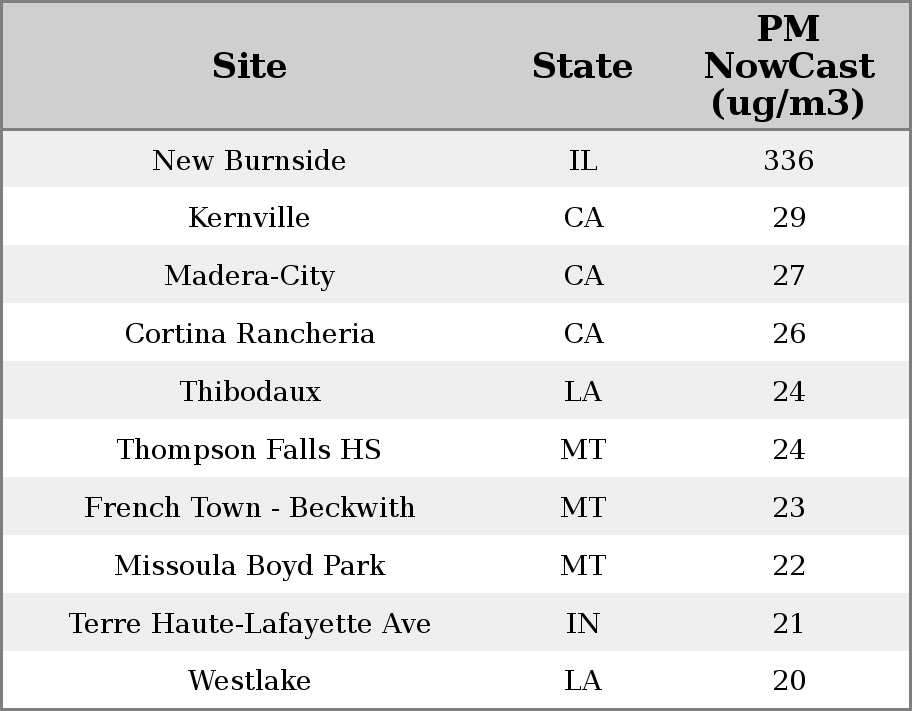 | Site | State | PM NowCast (ug/m3) |
|---|---|---|
| New Burnside | IL | 336 |
| Kernville | CA | 29 |
| Madera-City | CA | 27 |
| Cortina Rancheria | CA | 26 |
| Thibodaux | LA | 24 |
| Thompson Falls HS | MT | 24 |
| French Town - Beckwith | MT | 23 |
| Missoula Boyd Park | MT | 22 |
| Terre Haute-Lafayette Ave | IN | 21 |
| Westlake | LA | 20 |